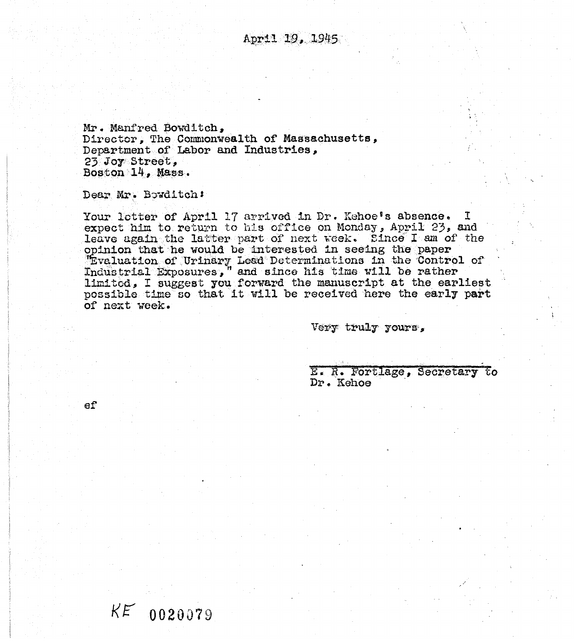 April 19, 1945

Mr. Manfred Bowditch,
Director, The Commonwealth of Massachusetts,
Department of Labor and Industries,
23 Joy Street,
Boston 14, Mass.

Dear Mr. Bowditch:

Your letter of April 17 arrived in Dr. Kehoe's absence. I expect him to return to his office on Monday, April 23, and leave again the latter part of next week. Since I am of the opinion that he would be interested in seeing the paper "Evaluation of Urinary Lead Determinations in the Control of Industrial Exposures," and since his time will be rather limited, I suggest you forward the manuscript at the earliest possible time so that it will be received here the early part of next week.

Very truly yours,

E. R. Fortlage, Secretary to
Dr. Kehoe

ef

KE 0020079